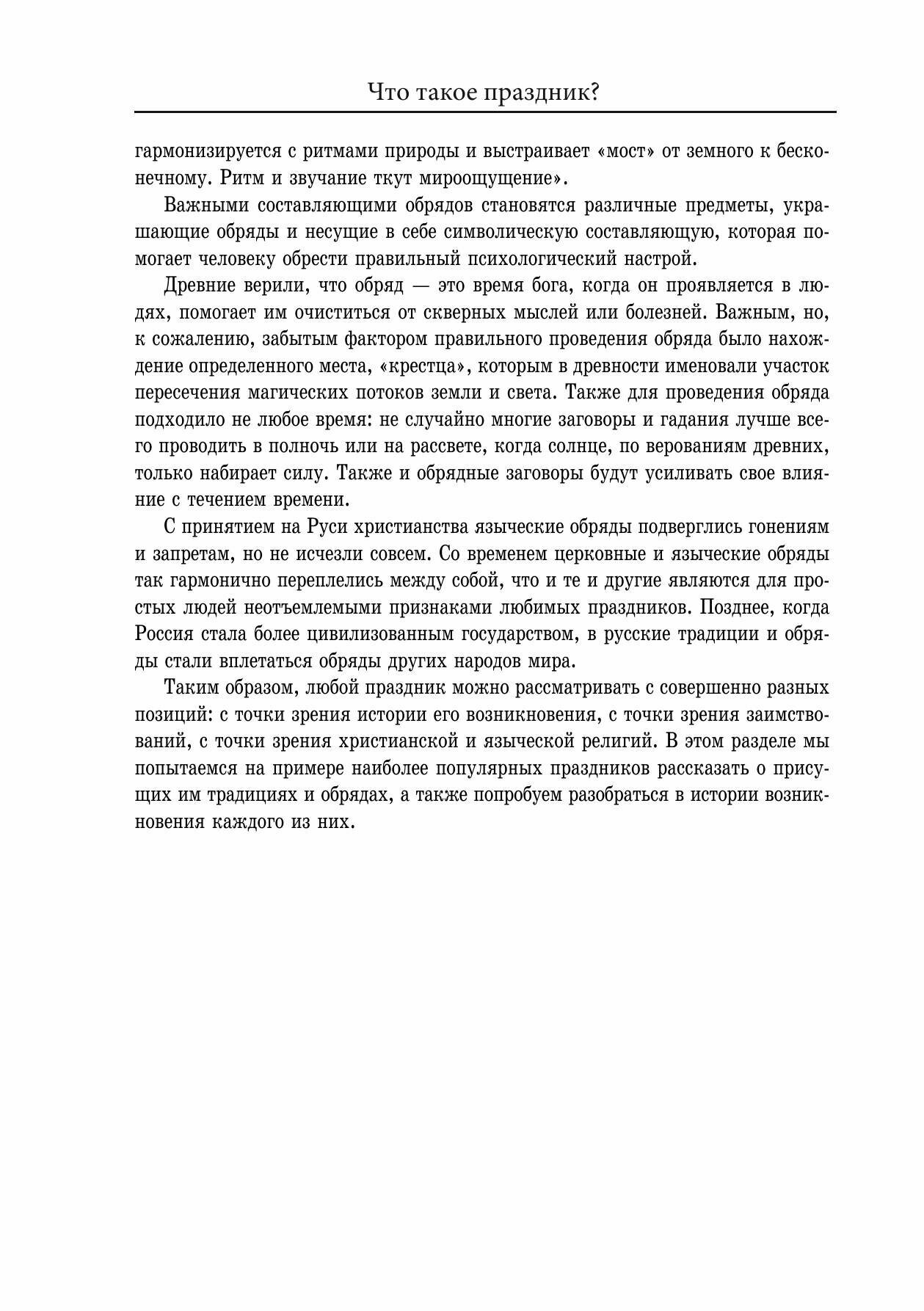 Что такое праздник?

гармонизируется с ритмами природы и выстраивает «мост» от земного к бесконечному. Ритм и звучание ткут мироощущение».

Важными составляющими обрядов становятся различные предметы, украшающие обряды и несущие в себе символическую составляющую, которая помогает человеку обрести правильный психологический настрой.

Древние верили, что обряд — это время бога, когда он проявляется в людях, помогает им очиститься от скверных мыслей или болезней. Важным, но, к сожалению, забытым фактором правильного проведения обряда было нахождение определенного места, «крестца», которым в древности именовали участок пересечения магических потоков земли и света. Также для проведения обряда подходило не любое время: не случайно многие заговоры и гадания лучше всего проводить в полночь или на рассвете, когда солнце, по верованиям древних, только набирает силу. Также и обрядные заговоры будут усиливать свое влияние с течением времени.

С принятием на Руси христианства языческие обряды подверглись гонениям и запретам, но не исчезли совсем. Со временем церковные и языческие обряды так гармонично переплелись между собой, что и те и другие являются для простых людей неотъемлемыми признаками любимых праздников. Позднее, когда Россия стала более цивилизованным государством, в русские традиции и обряды стали вплетаться обряды других народов мира.

Таким образом, любой праздник можно рассматривать с совершенно разных позиций: с точки зрения истории его возникновения, с точки зрения заимствований, с точки зрения христианской и языческой религий. В этом разделе мы попытаемся на примере наиболее популярных праздников рассказать о присущих им традициях и обрядах, а также попробуем разобраться в истории возникновения каждого из них.